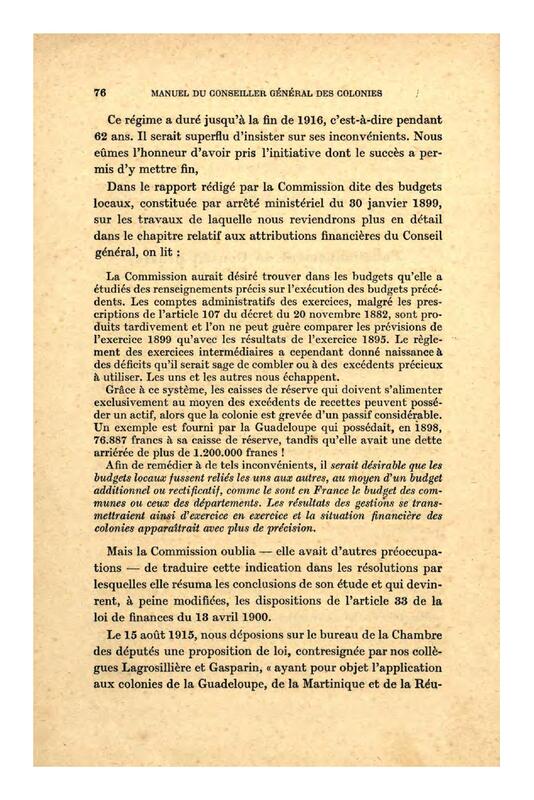 76 MANUEL DU CONSEILLER GÉNÉRAL DES COLONIES

Ce régime a duré jusqu'à la fin de 1916, c'est-à-dire pendant 62 ans. Il serait superflu d'insister sur ses inconvénients. Nous eûmes l'honneur d'avoir pris l'initiative dont le succès a permis d'y mettre fin,

Dans le rapport rédigé par la Commission dite des budgets locaux, constituée par arrêté ministériel du 30 janvier 1899, sur les travaux de laquelle nous reviendrons plus en détail dans le chapitre relatif aux attributions financières du Conseil général, on lit :

La Commission aurait désiré trouver dans les budgets qu'elle a étudiés des renseignements précis sur l'exécution des budgets précédents. Les comptes administratifs des exercices, malgré les prescriptions de l'article 107 du décret du 20 novembre 1882, sont produits tardivement et l'on ne peut guère comparer les prévisions de l'exercice 1899 qu'avec les résultats de l'exercice 1895. Le règlement des exercices intermédiaires a cependant donné naissance à des déficits qu'il serait sage de combler ou à des excédents précieux à utiliser. Les uns et les autres nous échappent.

Grâce à ce système, les caisses de réserve qui doivent s'alimenter exclusivement au moyen des excédents de recettes peuvent posséder un actif, alors que la colonie est grevée d'un passif considérable. Un exemple est fourni par la Guadeloupe qui possédait, en 1898, 76.887 francs à sa caisse de réserve, tandis qu'elle avait une dette arriérée de plus de 1.200.000 francs !

Afin de remédier à de tels inconvénients, il serait désirable que les budgets locaux fussent reliés les uns aux autres, au moyen d'un budget additionnel ou rectificatif, comme le sont en France le budget des communes ou ceux des départements. Les résultats des gestions se transmettraient ainsi d'exercice en exercice et la situation financière des colonies apparaîtrait avec plus de précision.

Mais la Commission oublia — elle avait d'autres préoccupations — de traduire cette indication dans les résolutions par lesquelles elle résuma les conclusions de son étude et qui devinrent, à peine modifiées, les dispositions de l'article 33 de la loi de finances du 13 avril 1900.

Le 15 août 1915, nous déposions sur le bureau de la Chambre des députés une proposition de loi, contresignée par nos collègues Lagrosillière et Gasparin, « ayant pour objet l'application aux colonies de la Guadeloupe, de la Martinique et de la Réu-